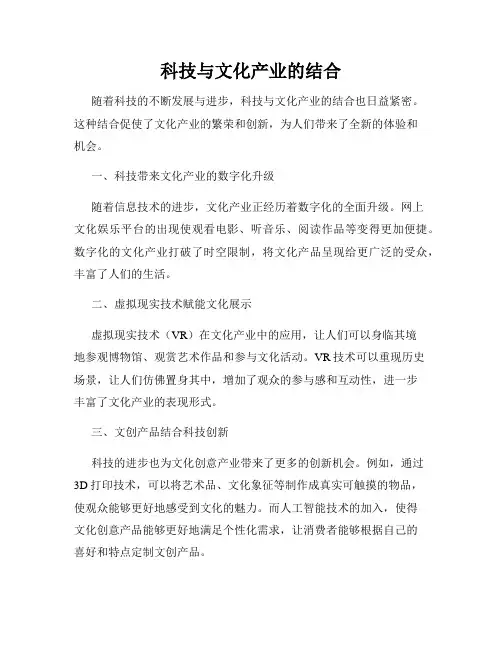 科技与文化产业的结合

随着科技的不断发展与进步，科技与文化产业的结合也日益紧密。这种结合促使了文化产业的繁荣和创新，为人们带来了全新的体验和机会。

一、科技带来文化产业的数字化升级

随着信息技术的进步，文化产业正经历着数字化的全面升级。网上文化娱乐平台的出现使观看电影、听音乐、阅读作品等变得更加便捷。数字化的文化产业打破了时空限制，将文化产品呈现给更广泛的受众，丰富了人们的生活。

二、虚拟现实技术赋能文化展示

虚拟现实技术（VR）在文化产业中的应用，让人们可以身临其境地参观博物馆、观赏艺术作品和参与文化活动。VR技术可以重现历史场景，让人们仿佛置身其中，增加了观众的参与感和互动性，进一步丰富了文化产业的表现形式。

三、文创产品结合科技创新

科技的进步也为文化创意产业带来了更多的创新机会。例如，通过3D打印技术，可以将艺术品、文化象征等制作成真实可触摸的物品，使观众能够更好地感受到文化的魅力。而人工智能技术的加入，使得文化创意产品能够更好地满足个性化需求，让消费者能够根据自己的喜好和特点定制文创产品。